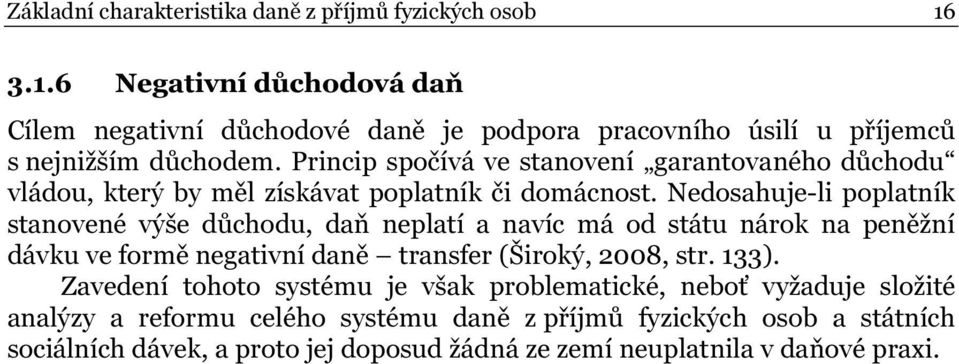 Základní charakteristika daně z příjmů fyzických osob 16

3.1.6 Negativní důchodová daň

Cílem negativní důchodové daně je podpora pracovního úsilí u příjemců s nejnižším důchodem. Princip spočívá ve stanovení „garantovaného důchodu“ vládou, který by měl získávat poplatník či domácnost. Nedosahuje-li poplatník stanovené výše důchodu, daň neplatí a navíc má od státu nárok na peněžní dávku ve formě negativní daně – transfer (Široký, 2008, str. 133).

Zavedení tohoto systému je však problematické, neboť vyžaduje složité analýzy a reformu celého systému daně z příjmů fyzických osob a státních sociálních dávek, a proto jej doposud žádná ze zemí neuplatnila v daňové praxi.